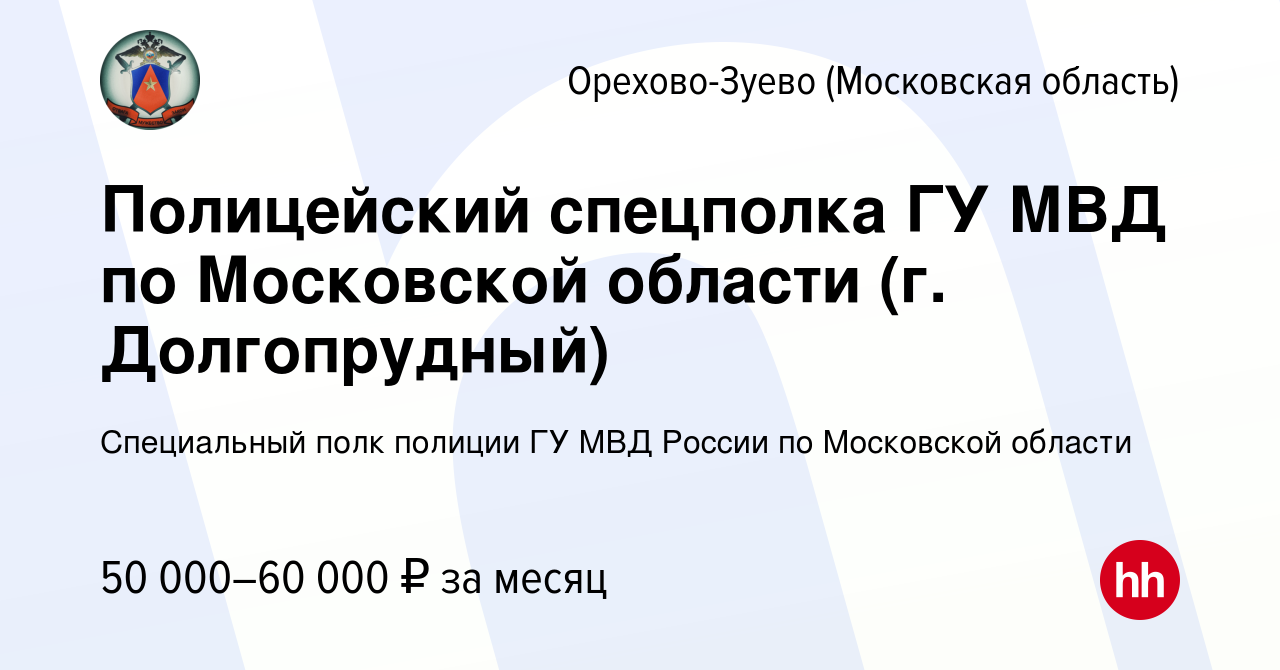 Орехово-Зуево (Московская область)

Полицейский спецполка ГУ МВД по Московской области (г. Долгопрудный)

Специальный полк полиции ГУ МВД России по Московской области

50 000–60 000 ₽ за месяц

hh